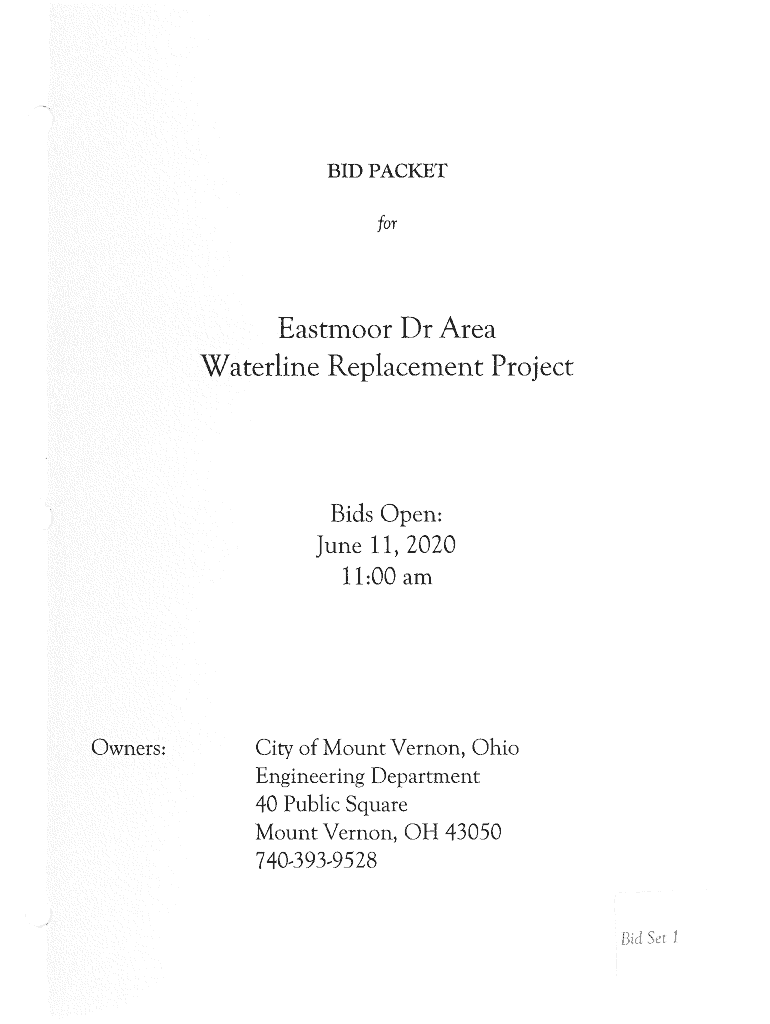 BID PACKET

for

Eastmoor Dr Area
Waterline Replacement Project

Bids Open:
June 11, 2020
11:00 am

Owners:

City of Mount Vernon, Ohio
Engineering Department
40 Public Square
Mount Vernon, OH 43050
740-393-9528

Bid Set 1